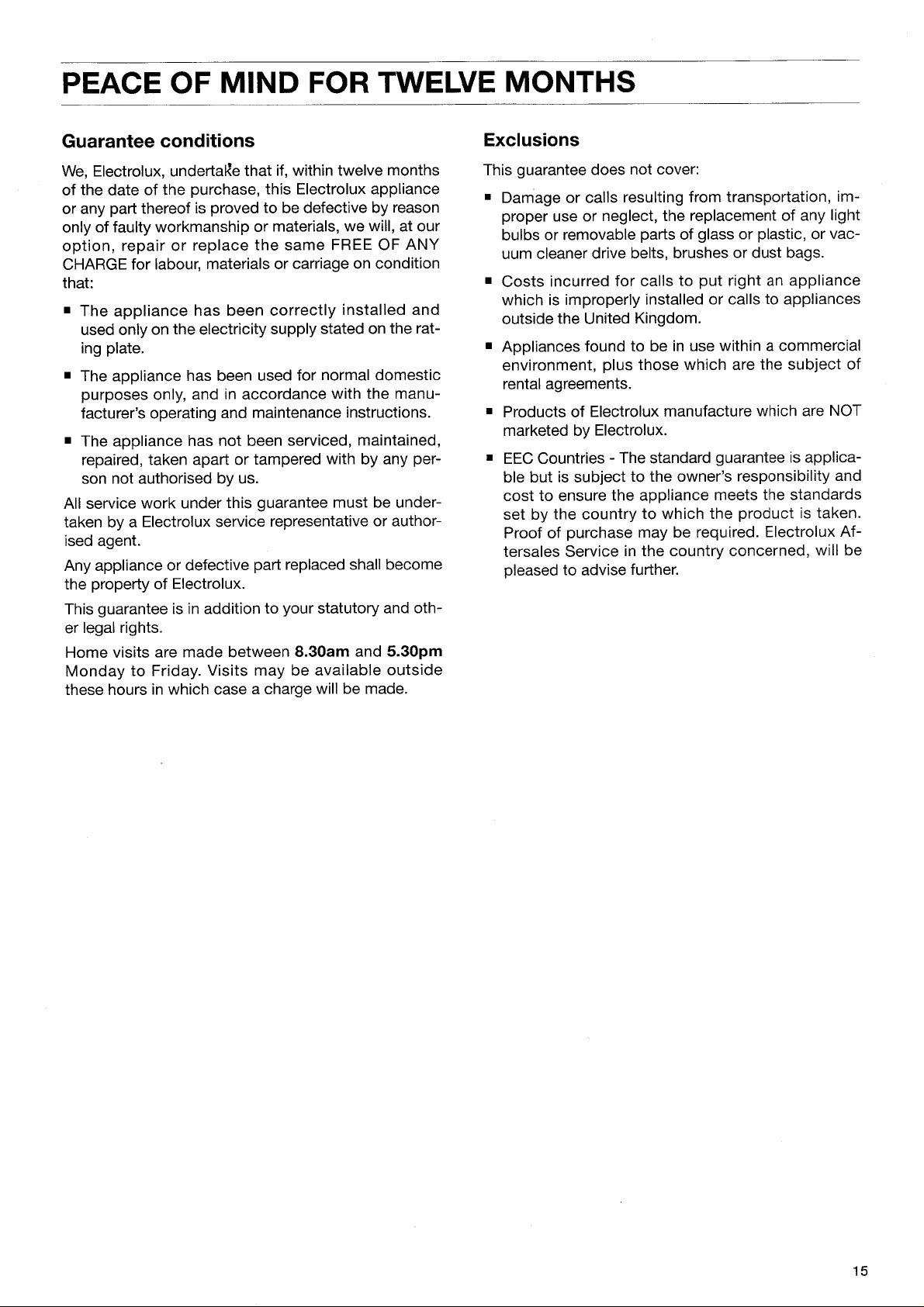 PEACE OF MIND FOR TWELVE MONTHS

Guarantee conditions

We, Electrolux, undertake that if, within twelve months of the date of the purchase, this Electrolux appliance or any part thereof is proved to be defective by reason only of faulty workmanship or materials, we will, at our option, repair or replace the same FREE OF ANY CHARGE for labour, materials or carriage on condition that:

• The appliance has been correctly installed and used only on the electricity supply stated on the rating plate.

• The appliance has been used for normal domestic purposes only, and in accordance with the manufacturer's operating and maintenance instructions.

• The appliance has not been serviced, maintained, repaired, taken apart or tampered with by any person not authorised by us.

All service work under this guarantee must be undertaken by a Electrolux service representative or authorised agent.

Any appliance or defective part replaced shall become the property of Electrolux.

This guarantee is in addition to your statutory and other legal rights.

Home visits are made between 8.30am and 5.30pm Monday to Friday. Visits may be available outside these hours in which case a charge will be made.

Exclusions

This guarantee does not cover:

• Damage or calls resulting from transportation, improper use or neglect, the replacement of any light bulbs or removable parts of glass or plastic, or vacuum cleaner drive belts, brushes or dust bags.

• Costs incurred for calls to put right an appliance which is improperly installed or calls to appliances outside the United Kingdom.

• Appliances found to be in use within a commercial environment, plus those which are the subject of rental agreements.

• Products of Electrolux manufacture which are NOT marketed by Electrolux.

• EEC Countries - The standard guarantee is applicable but is subject to the owner's responsibility and cost to ensure the appliance meets the standards set by the country to which the product is taken. Proof of purchase may be required. Electrolux Aftersales Service in the country concerned, will be pleased to advise further.

15